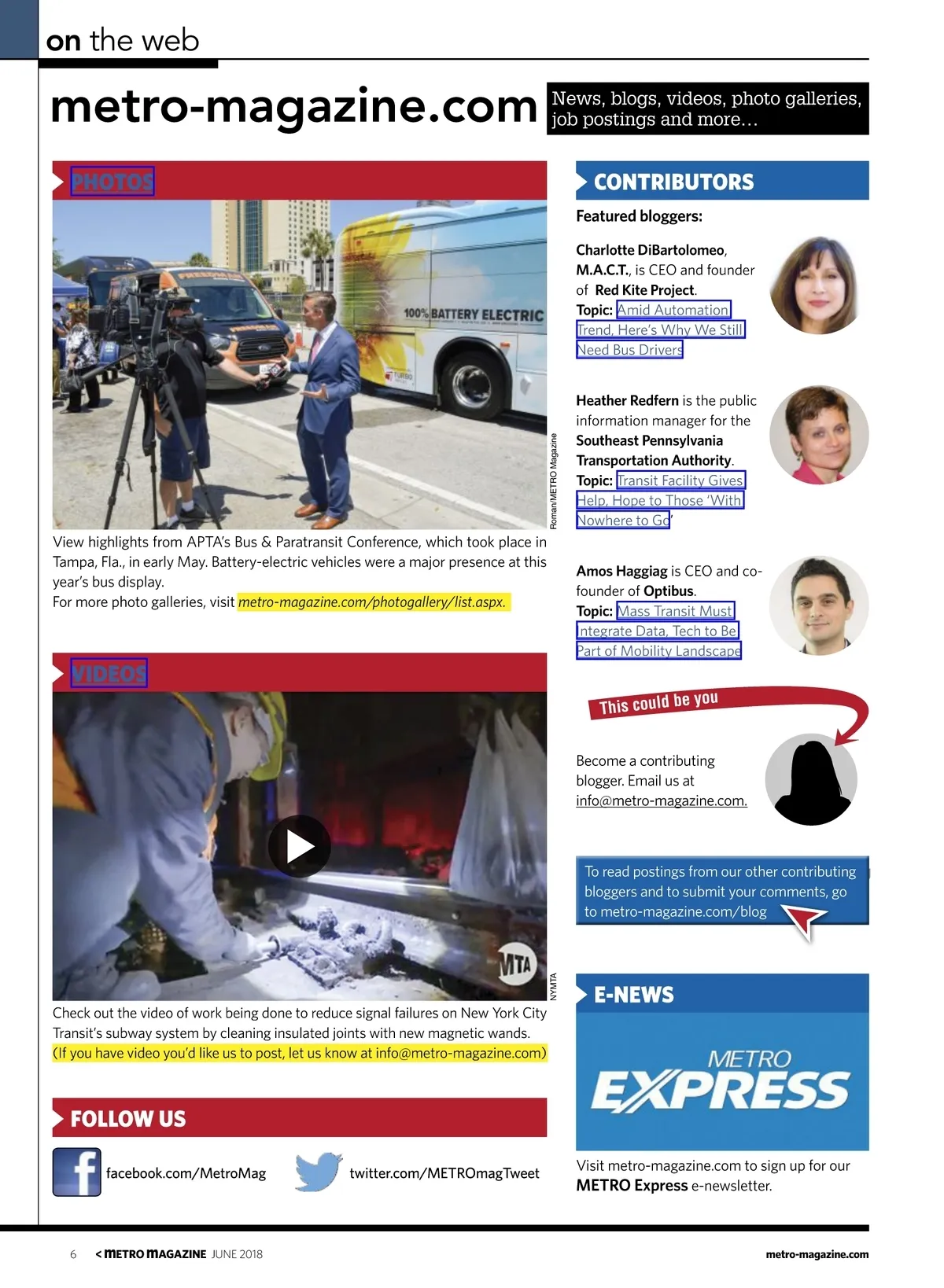 on the web

metro-magazine.com

News, blogs, videos, photo galleries, job postings and more…

PHOTOS

100% BATTERY ELECTRIC

Roman/METRO Magazine

View highlights from APTA's Bus & Paratransit Conference, which took place in Tampa, Fla., in early May. Battery-electric vehicles were a major presence at this year's bus display.
For more photo galleries, visit metro-magazine.com/photogallery/list.aspx.

VIDEOS

MTA

NYMTA

Check out the video of work being done to reduce signal failures on New York City Transit's subway system by cleaning insulated joints with new magnetic wands.
(If you have video you'd like us to post, let us know at info@metro-magazine.com)

FOLLOW US

facebook.com/MetroMag

twitter.com/METROmagTweet

CONTRIBUTORS

Featured bloggers:

Charlotte DiBartolomeo, M.A.C.T., is CEO and founder of Red Kite Project.
Topic: Amid Automation Trend, Here's Why We Still Need Bus Drivers

Heather Redfern is the public information manager for the Southeast Pennsylvania Transportation Authority.
Topic: Transit Facility Gives Help, Hope to Those 'With Nowhere to Go'

Amos Haggiag is CEO and co-founder of Optibus.
Topic: Mass Transit Must Integrate Data, Tech to Be Part of Mobility Landscape

This could be you

Become a contributing blogger. Email us at info@metro-magazine.com.

To read postings from our other contributing bloggers and to submit your comments, go to metro-magazine.com/blog

E-NEWS

METRO EXPRESS

Visit metro-magazine.com to sign up for our METRO Express e-newsletter.

6 < METRO MAGAZINE JUNE 2018

metro-magazine.com